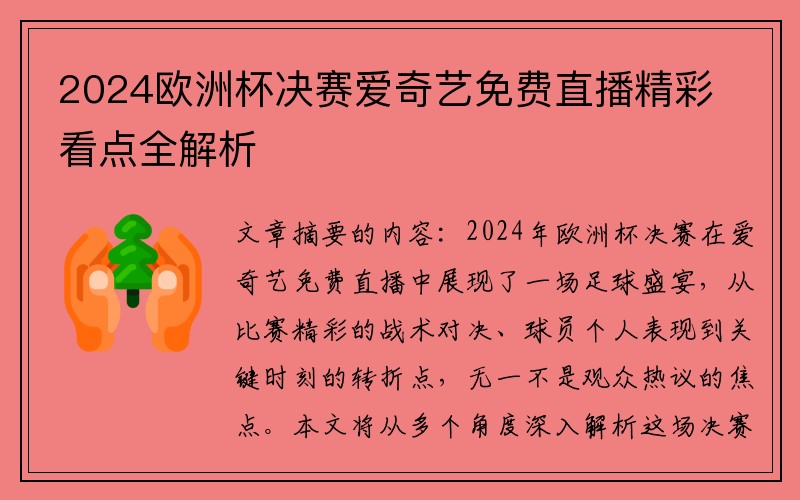 2024欧洲杯决赛爱奇艺免费直播精彩看点全解析

文章摘要的内容：2024年欧洲杯决赛在爱奇艺免费直播中展现了一场足球盛宴，从比赛精彩的战术对决、球员个人表现到关键时刻的转折点，无一不是观众热议的焦点。本文将从多个角度深入解析这场决赛